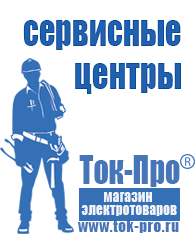 сервисные центры

Ток-Про®

магазин электротоваров

www.tok-pro.ru